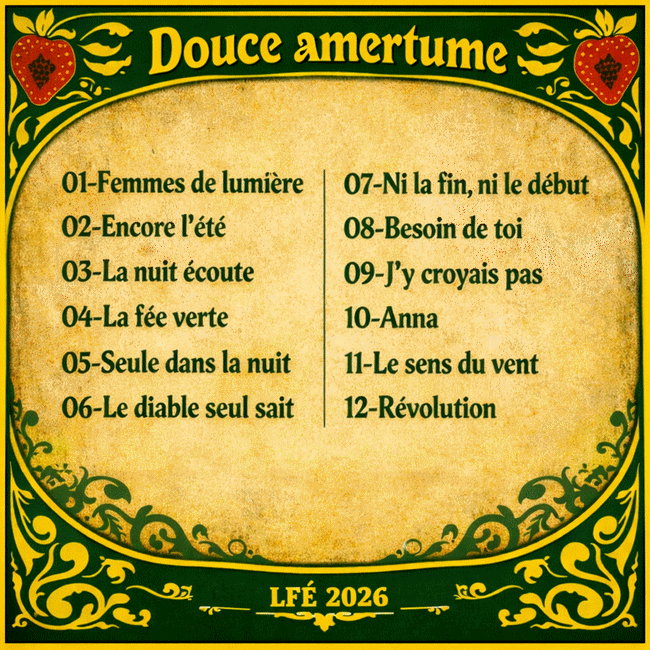 Douce amertume

01-Femmes de lumière
02-Encore l'été
03-La nuit écoute
04-La fée verte
05-Seule dans la nuit
06-Le diable seul sait

07-Ni la fin, ni le début
08-Besoin de toi
09-J'y croyais pas
10-Anna
11-Le sens du vent
12-Révolution

LFÉ 2026